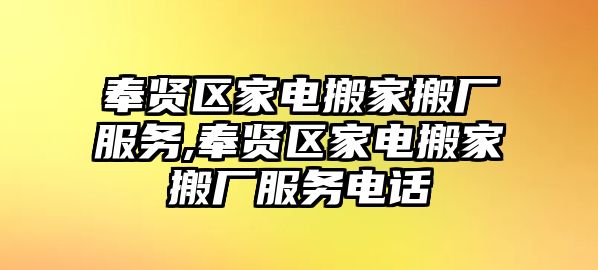 奉贤区家电搬家搬厂服务,奉贤区家电搬家搬厂服务电话